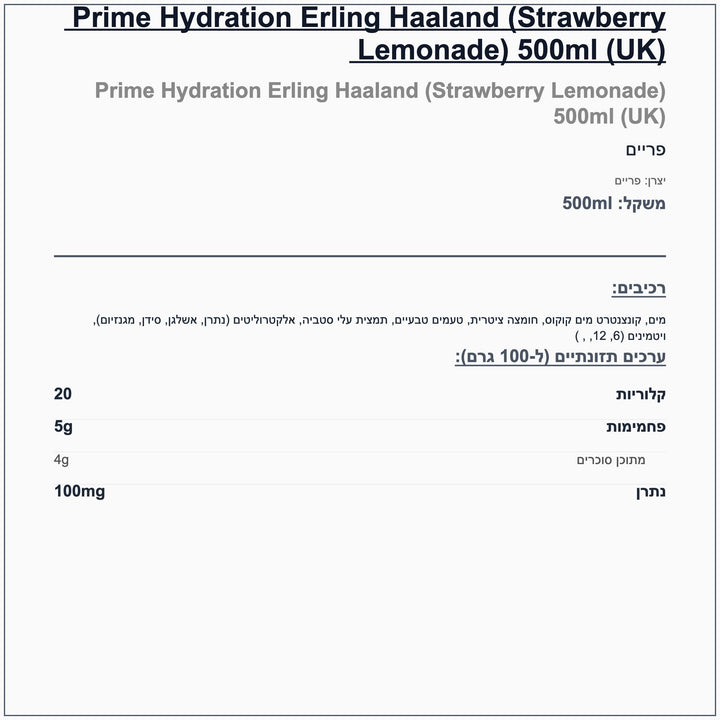 Prime Hydration Erling Haaland (Strawberry Lemonade) 500ml (UK)

Prime Hydration Erling Haaland (Strawberry Lemonade) 500ml (UK)

פריים

יצרן: פריים

משקל: 500ml

רכיבים:

מים, קונצנטרט מים קוקוס, חומצה ציטרית, טעמים טבעיים, תמצית עלי סטביה, אלקטרוליטים (נתרן, אשלגן, סידן, מגנזיום), ויטמינים (6, 12, , )

ערכים תזונתיים (ל-100 גרם):

| קלוריות | 20 |
|---|---|
| פחמימות | 5g |
| מתוכן סוכרים | 4g |
| נתרן | 100mg |